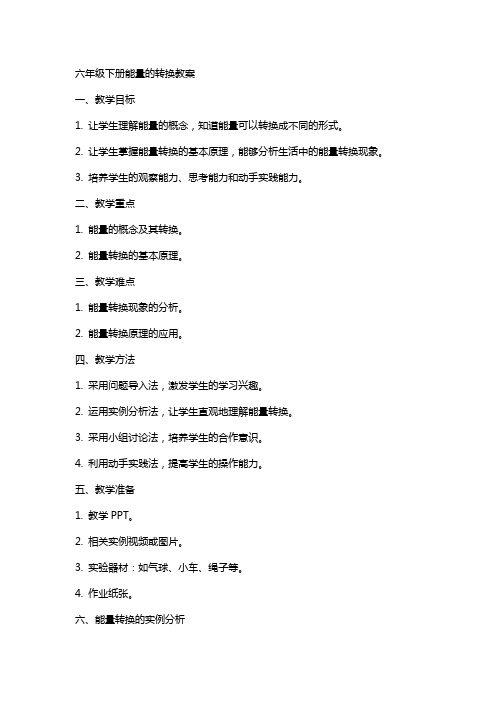 六年级下册能量的转换教案

一、教学目标

1. 让学生理解能量的概念，知道能量可以转换成不同的形式。

2. 让学生掌握能量转换的基本原理，能够分析生活中的能量转换现象。

3. 培养学生的观察能力、思考能力和动手实践能力。

二、教学重点

1. 能量的概念及其转换。

2. 能量转换的基本原理。

三、教学难点

1. 能量转换现象的分析。

2. 能量转换原理的应用。

四、教学方法

1. 采用问题导入法，激发学生的学习兴趣。

2. 运用实例分析法，让学生直观地理解能量转换。

3. 采用小组讨论法，培养学生的合作意识。

4. 利用动手实践法，提高学生的操作能力。

五、教学准备

1. 教学 PPT。

2. 相关实例视频或图片。

3. 实验器材：如气球、小车、绳子等。

4. 作业纸张。

六、能量转换的实例分析